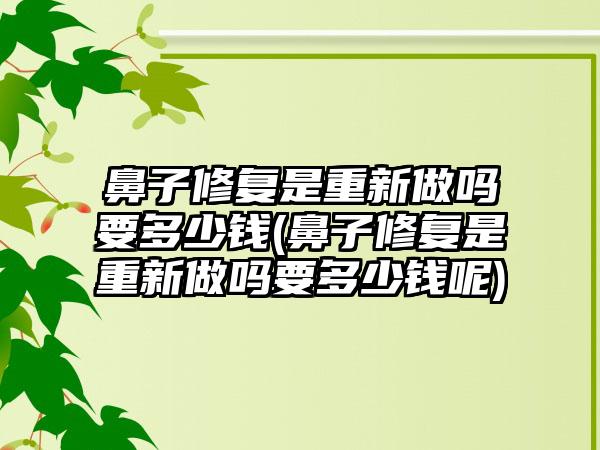 鼻子修复是重新做吗要多少钱(鼻子修复是重新做吗要多少钱呢)